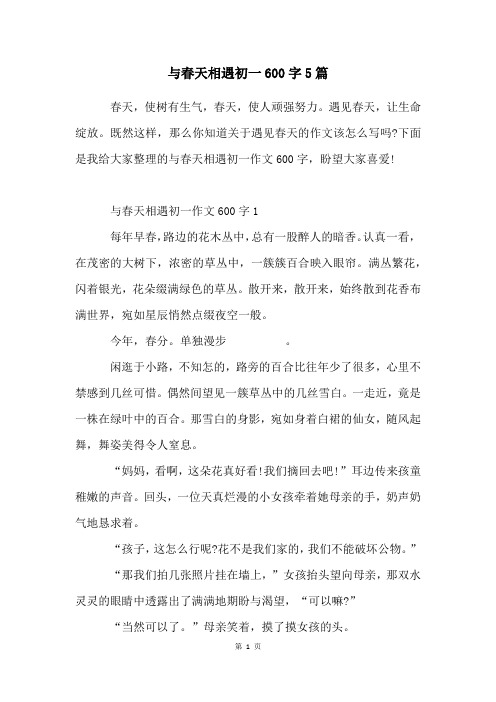 与春天相遇初一600字5篇

春天，使树有生气，春天，使人顽强努力。遇见春天，让生命绽放。既然这样，那么你知道关于遇见春天的作文该怎么写吗?下面是我给大家整理的与春天相遇初一作文600字，盼望大家喜爱!

与春天相遇初一作文600字1

每年早春，路边的花木丛中，总有一股醉人的暗香。认真一看，在茂密的大树下，浓密的草丛中，一簇簇百合映入眼帘。满丛繁花，闪着银光，花朵缀满绿色的草丛。散开来，散开来，始终散到花香布满世界，宛如星辰悄然点缀夜空一般。

今年，春分。单独漫步　　　。

闲逛于小路，不知怎的，路旁的百合比往年少了很多，心里不禁感到几丝可惜。偶然间望见一簇草丛中的几丝雪白。一走近，竟是一株在绿叶中的百合。那雪白的身影，宛如身着白裙的仙女，随风起舞，舞姿美得令人窒息。

“妈妈，看啊，这朵花真好看!我们摘回去吧!”耳边传来孩童稚嫩的声音。回头，一位天真烂漫的小女孩牵着她母亲的手，奶声奶气地恳求着。

“孩子，这怎么行呢?花不是我们家的，我们不能破坏公物。”

“那我们拍几张照片挂在墙上，”女孩抬头望向母亲，那双水灵灵的眼睛中透露出了满满地期盼与渴望，“可以嘛?”

“当然可以了。”母亲笑着，摸了摸女孩的头。

第 1 页